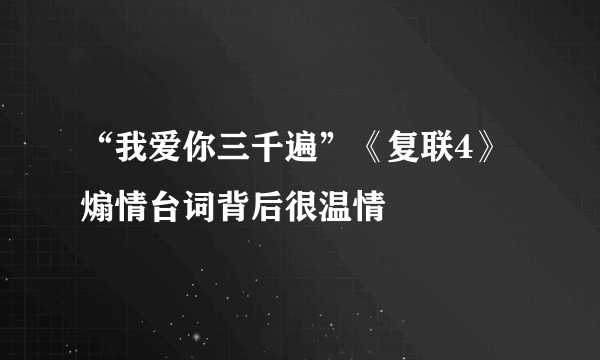 “我爱你三千遍”《复联4》煽情台词背后很温情